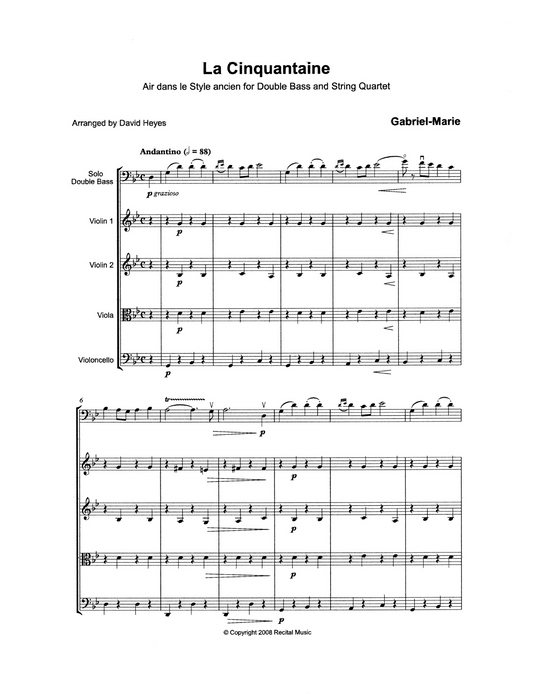 La Cinquantaine

Air dans le Style ancien for Double Bass and String Quartet

Arranged by David Heyes

Gabriel-Marie

Andantino (♩ = 88)

Solo Double Bass

p grazioso

Violin 1

p

Violin 2

p

Viola

p

Violoncello

p

6

p

p

p

p

© Copyright 2008 Recital Music